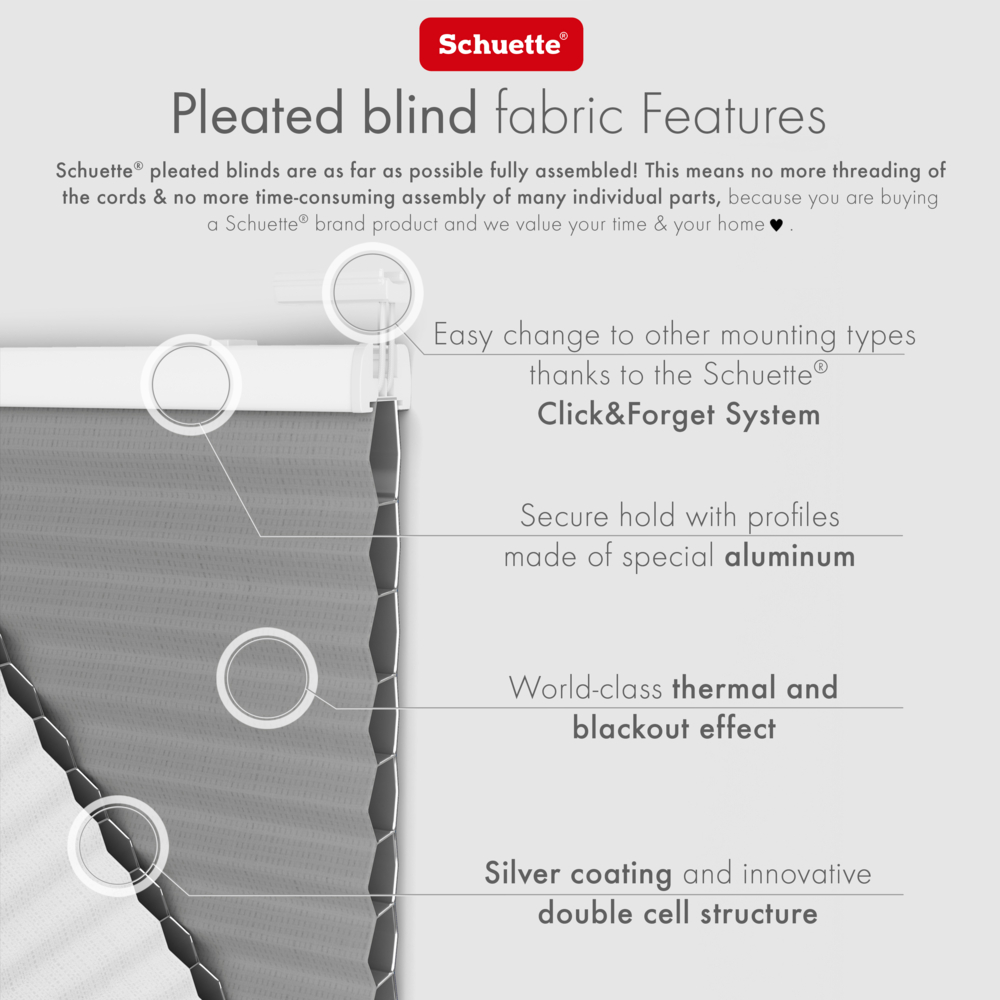 Schuette®

Pleated blind fabric Features

Schuette® pleated blinds are as far as possible fully assembled! This means no more threading of the cords & no more time-consuming assembly of many individual parts, because you are buying a Schuette® brand product and we value your time & your home ♥ .

Easy change to other mounting types thanks to the Schuette® Click&Forget System

Secure hold with profiles made of special aluminum

World-class thermal and blackout effect

Silver coating and innovative double cell structure